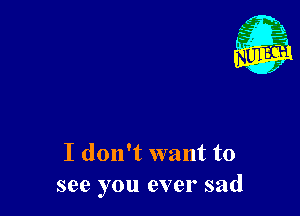 NUTECH

I don't want to
see you ever sad